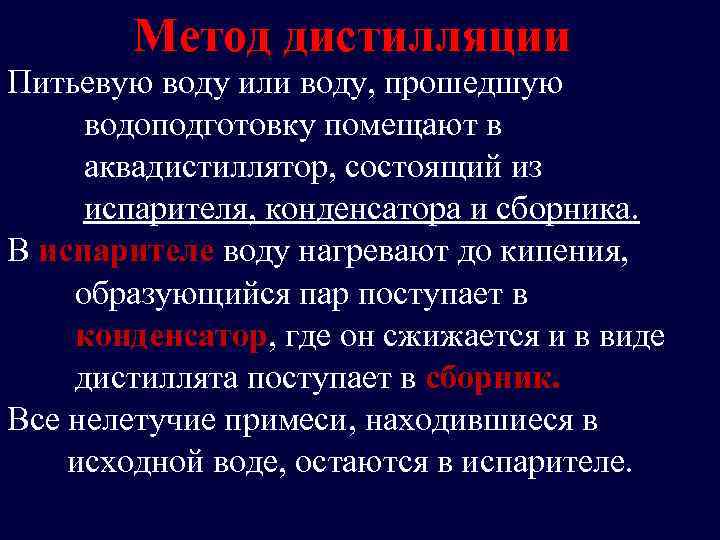 Метод дистилляции

Питьевую воду или воду, прошедшую водоподготовку помещают в аквадистиллятор, состоящий из испарителя, конденсатора и сборника.

В испарителе воду нагревают до кипения, образующийся пар поступает в конденсатор, где он сжижается и в виде дистиллята поступает в сборник.

Все нелетучие примеси, находившиеся в исходной воде, остаются в испарителе.